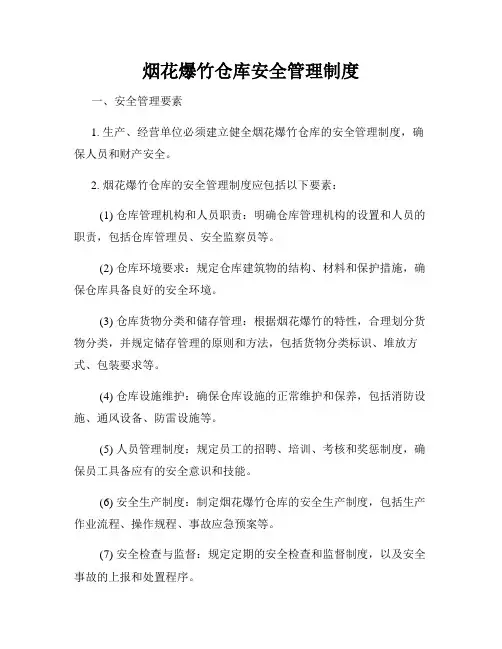 烟花爆竹仓库安全管理制度

一、安全管理要素

1. 生产、经营单位必须建立健全烟花爆竹仓库的安全管理制度，确保人员和财产安全。

2. 烟花爆竹仓库的安全管理制度应包括以下要素：

(1) 仓库管理机构和人员职责：明确仓库管理机构的设置和人员的职责，包括仓库管理员、安全监察员等。

(2) 仓库环境要求：规定仓库建筑物的结构、材料和保护措施，确保仓库具备良好的安全环境。

(3) 仓库货物分类和储存管理：根据烟花爆竹的特性，合理划分货物分类，并规定储存管理的原则和方法，包括货物分类标识、堆放方式、包装要求等。

(4) 仓库设施维护：确保仓库设施的正常维护和保养，包括消防设施、通风设备、防雷设施等。

(5) 人员管理制度：规定员工的招聘、培训、考核和奖惩制度，确保员工具备应有的安全意识和技能。

(6) 安全生产制度：制定烟花爆竹仓库的安全生产制度，包括生产作业流程、操作规程、事故应急预案等。

(7) 安全检查与监督：规定定期的安全检查和监督制度，以及安全事故的上报和处置程序。